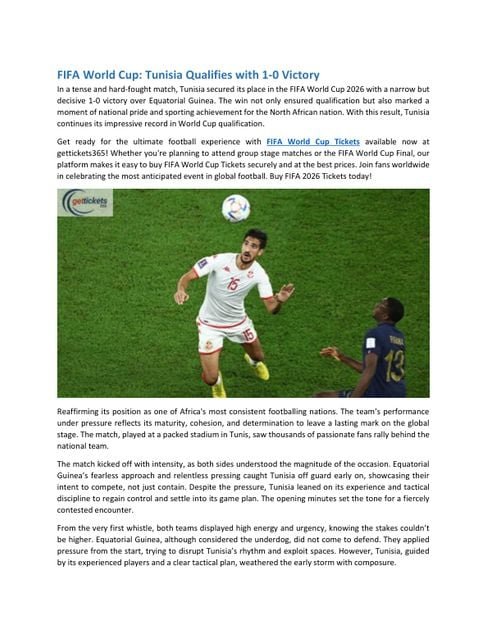 FIFA World Cup: Tunisia Qualifies with 1-0 Victory

In a tense and hard-fought match, Tunisia secured its place in the FIFA World Cup 2026 with a narrow but decisive 1-0 victory over Equatorial Guinea. The win not only ensured qualification but also marked a moment of national pride and sporting achievement for the North African nation. With this result, Tunisia continues its impressive record in World Cup qualification.

Get ready for the ultimate football experience with FIFA World Cup Tickets available now at gettickets365! Whether you're planning to attend group stage matches or the FIFA World Cup Final, our platform makes it easy to buy FIFA World Cup Tickets securely and at the best prices. Join fans worldwide in celebrating the most anticipated event in global football. Buy FIFA 2026 Tickets today!

gettickets

15

15

13

Reaffirming its position as one of Africa's most consistent footballing nations. The team's performance under pressure reflects its maturity, cohesion, and determination to leave a lasting mark on the global stage. The match, played at a packed stadium in Tunis, saw thousands of passionate fans rally behind the national team.

The match kicked off with intensity, as both sides understood the magnitude of the occasion. Equatorial Guinea's fearless approach and relentless pressing caught Tunisia off guard early on, showcasing their intent to compete, not just contain. Despite the pressure, Tunisia leaned on its experience and tactical discipline to regain control and settle into its game plan. The opening minutes set the tone for a fiercely contested encounter.

From the very first whistle, both teams displayed high energy and urgency, knowing the stakes couldn't be higher. Equatorial Guinea, although considered the underdog, did not come to defend. They applied pressure from the start, trying to disrupt Tunisia's rhythm and exploit spaces. However, Tunisia, guided by its experienced players and a clear tactical plan, weathered the early storm with composure.